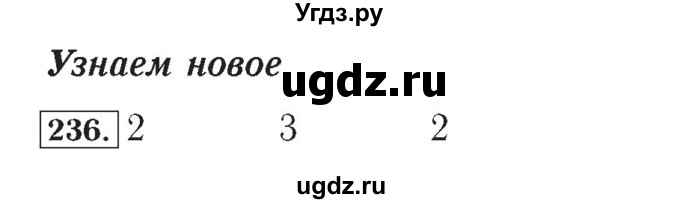 Угдз.ру

Узнаем новое ugdz.ru

236. 2 3 2

ugdz.ru